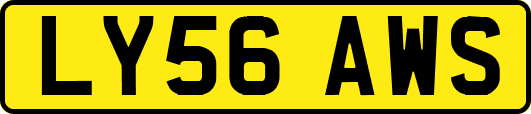 LY56 AWS